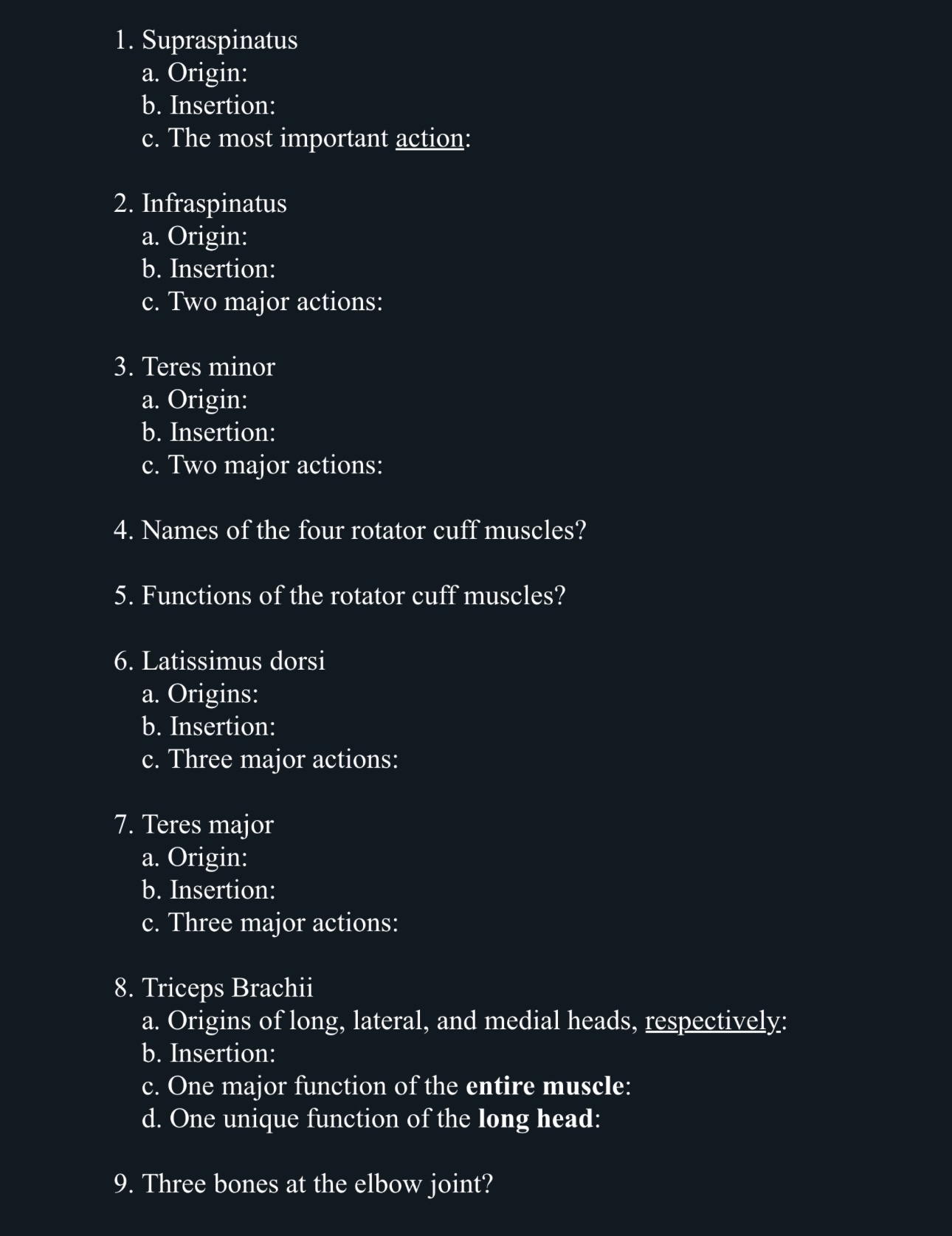 1. Supraspinatus
a. Origin:
b. Insertion:
c. The most important action:

2. Infraspinatus
a. Origin:
b. Insertion:
c. Two major actions:

3. Teres minor
a. Origin:
b. Insertion:
c. Two major actions:

4. Names of the four rotator cuff muscles?

5. Functions of the rotator cuff muscles?

6. Latissimus dorsi
a. Origins:
b. Insertion:
c. Three major actions:

7. Teres major
a. Origin:
b. Insertion:
c. Three major actions:

8. Triceps Brachii
a. Origins of long, lateral, and medial heads, respectively:
b. Insertion:
c. One major function of the entire muscle:
d. One unique function of the long head:

9. Three bones at the elbow joint?